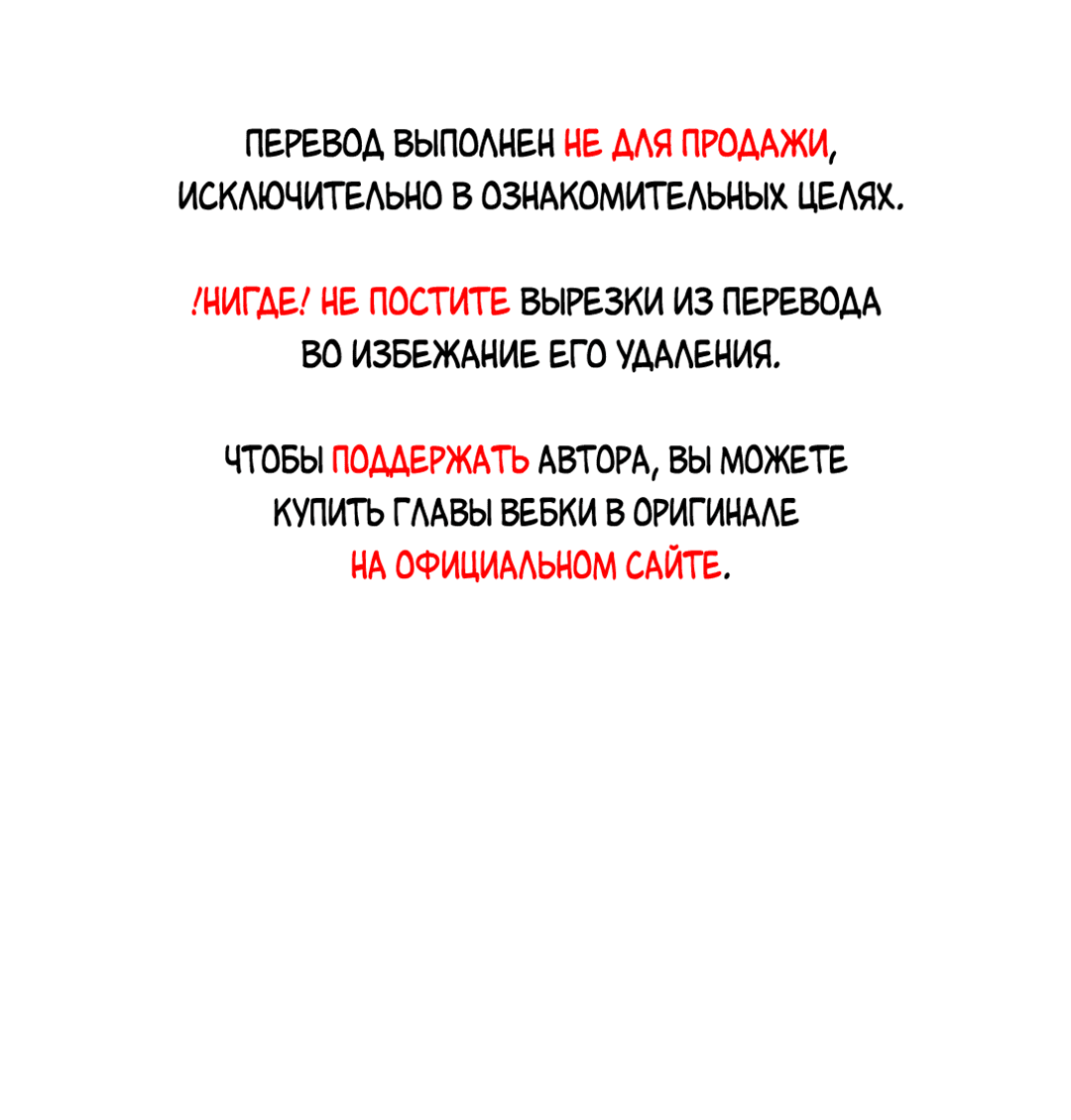 ПЕРЕВОД ВЫПОЛНЕН НЕ ДЛЯ ПРОДАЖИ, ИСКЛЮЧИТЕЛЬНО В ОЗНАКОМИТЕЛЬНЫХ ЦЕЛЯХ.

!НИГДЕ! НЕ ПОСТИТЕ ВЫРЕЗКИ ИЗ ПЕРЕВОДА ВО ИЗБЕЖАНИЕ ЕГО УДАЛЕНИЯ.

ЧТОБЫ ПОДДЕРЖАТЬ АВТОРА, ВЫ МОЖЕТЕ КУПИТЬ ГЛАВЫ ВЕБКИ В ОРИГИНАЛЕ НА ОФИЦИАЛЬНОМ САЙТЕ.